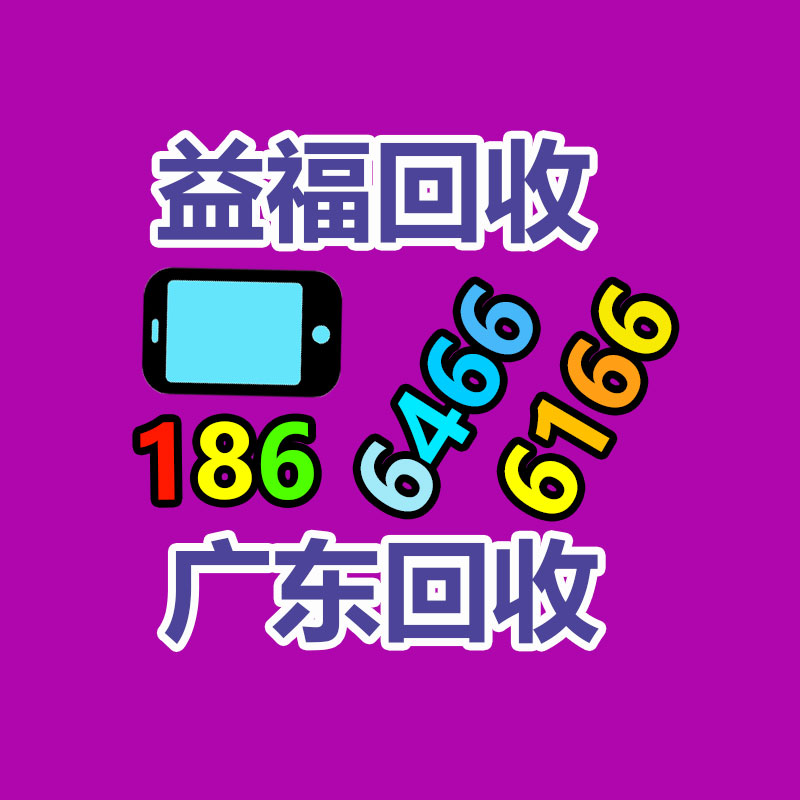 益福回收

186 6466 6166

广东回收